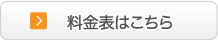 料金表はこちら